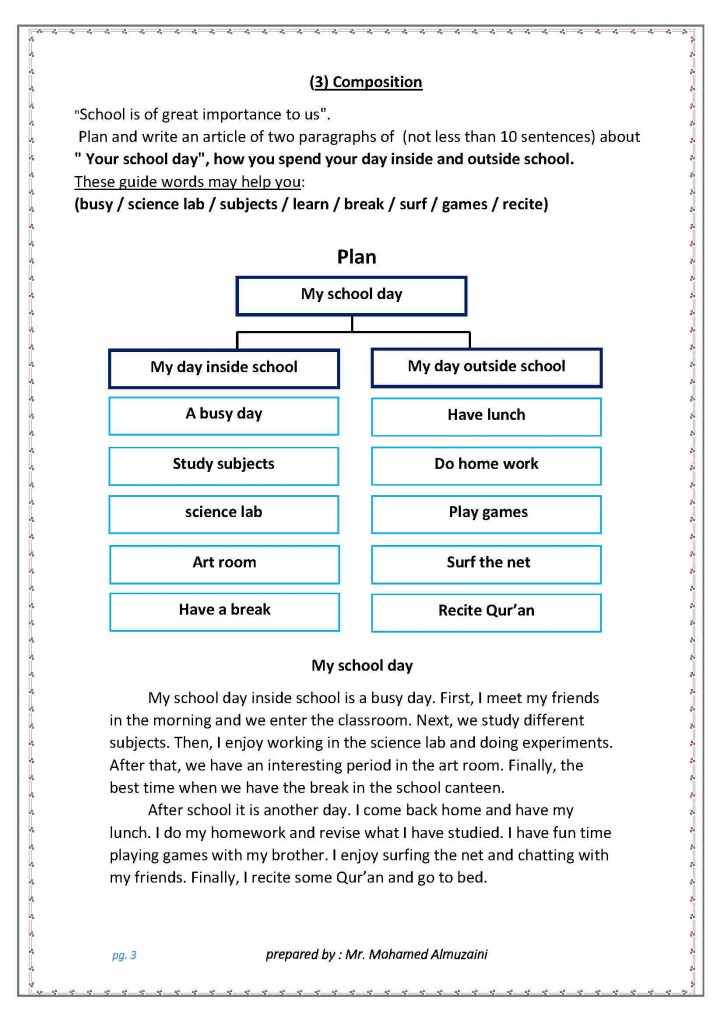 (3) Composition

"School is of great importance to us".
Plan and write an article of two paragraphs of (not less than 10 sentences) about " Your school day", how you spend your day inside and outside school.
These guide words may help you:
(busy / science lab / subjects / learn / break / surf / games / recite)

Plan

My school day

My day inside school

A busy day

Study subjects

science lab

Art room

Have a break

My day outside school

Have lunch

Do home work

Play games

Surf the net

Recite Qur'an

My school day

My school day inside school is a busy day. First, I meet my friends in the morning and we enter the classroom. Next, we study different subjects. Then, I enjoy working in the science lab and doing experiments. After that, we have an interesting period in the art room. Finally, the best time when we have the break in the school canteen.

After school it is another day. I come back home and have my lunch. I do my homework and revise what I have studied. I have fun time playing games with my brother. I enjoy surfing the net and chatting with my friends. Finally, I recite some Qur'an and go to bed.

pg. 3

prepared by : Mr. Mohamed Almuzaini